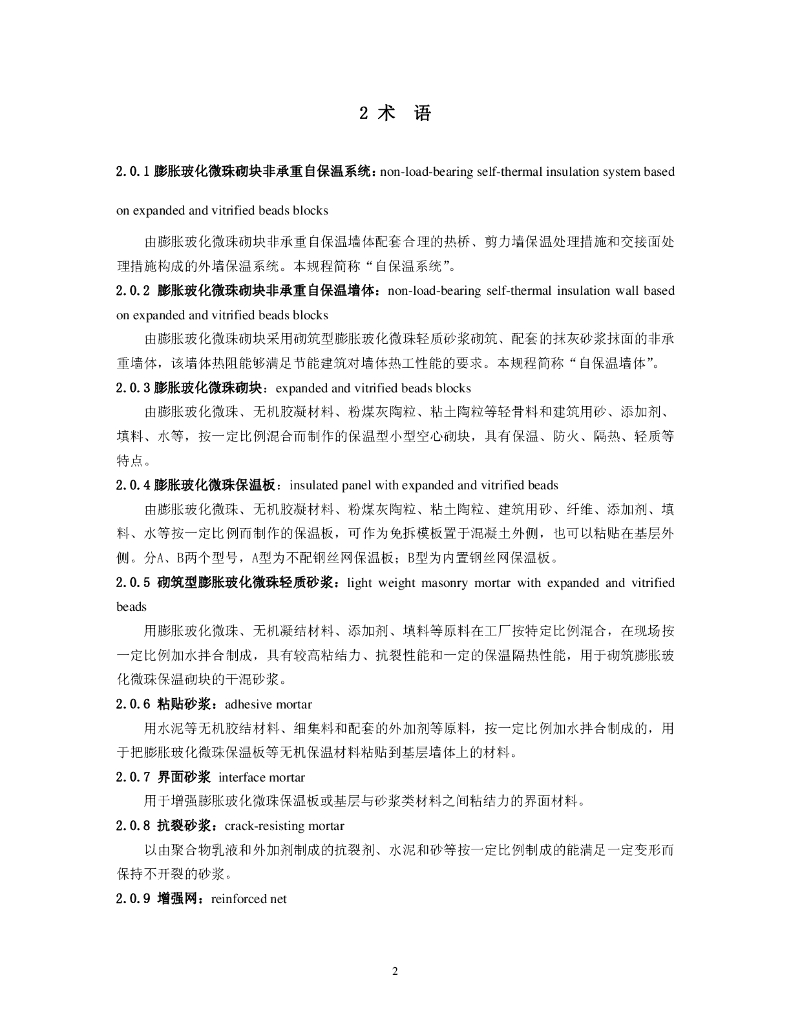 2 术　语

2.0.1 膨胀玻化微珠砌块非承重自保温系统：non-load-bearing self-thermal insulation system based on expanded and vitrified beads blocks

由膨胀玻化微珠砌块非承重自保温墙体配套合理的热桥、剪力墙保温处理措施和交接面处理措施构成的外墙保温系统。本规程简称“自保温系统”。

2.0.2 膨胀玻化微珠砌块非承重自保温墙体：non-load-bearing self-thermal insulation wall based on expanded and vitrified beads blocks

由膨胀玻化微珠砌块采用砌筑型膨胀玻化微珠轻质砂浆砌筑、配套的抹灰砂浆抹面的非承重墙体，该墙体热阻能够满足节能建筑对墙体热工性能的要求。本规程简称“自保温墙体”。

2.0.3 膨胀玻化微珠砌块：expanded and vitrified beads blocks

由膨胀玻化微珠、无机胶凝材料、粉煤灰陶粒、粘土陶粒等轻骨料和建筑用砂、添加剂、填料、水等，按一定比例混合而制作的保温型小型空心砌块，具有保温、防火、隔热、轻质等特点。

2.0.4 膨胀玻化微珠保温板：insulated panel with expanded and vitrified beads

由膨胀玻化微珠、无机胶凝材料、粉煤灰陶粒、粘土陶粒、建筑用砂、纤维、添加剂、填料、水等按一定比例而制作的保温板，可作为免拆模板置于混凝土外侧，也可以粘贴在基层外侧。分A、B两个型号，A型为不配钢丝网保温板；B型为内置钢丝网保温板。

2.0.5 砌筑型膨胀玻化微珠轻质砂浆：light weight masonry mortar with expanded and vitrified beads

用膨胀玻化微珠、无机凝结材料、添加剂、填料等原料在工厂按特定比例混合，在现场按一定比例加水拌合制成，具有较高粘结力、抗裂性能和一定的保温隔热性能，用于砌筑膨胀玻化微珠保温砌块的干混砂浆。

2.0.6 粘贴砂浆：adhesive mortar

用水泥等无机胶结材料、细集料和配套的外加剂等原料，按一定比例加水拌合制成的，用于把膨胀玻化微珠保温板等无机保温材料粘贴到基层墙体上的材料。

2.0.7 界面砂浆 interface mortar

用于增强膨胀玻化微珠保温板或基层与砂浆类材料之间粘结力的界面材料。

2.0.8 抗裂砂浆：crack-resisting mortar

以由聚合物乳液和外加剂制成的抗裂剂、水泥和砂等按一定比例制成的能满足一定变形而保持不开裂的砂浆。

2.0.9 增强网：reinforced net

2